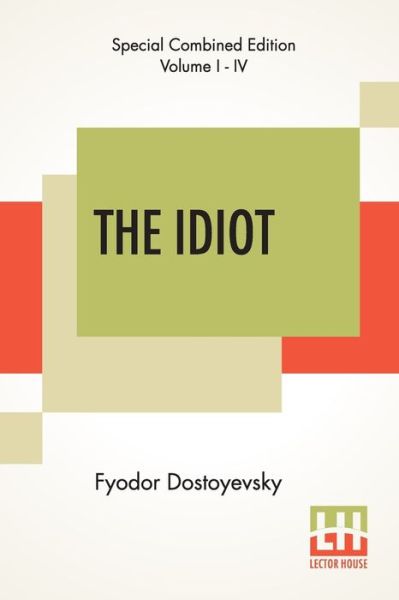 Special Combined Edition
Volume I - IV

THE IDIOT

Fyodor Dostoyevsky

LH
LECTOR HOUSE